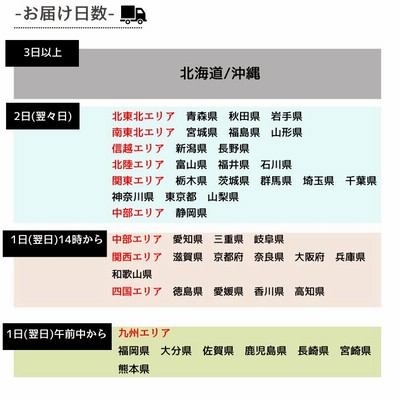 -お届け日数-

3日以上

北海道/沖縄

2日(翌々日)

北東北エリア　青森県　秋田県　岩手県
南東北エリア　宮城県　福島県　山形県
信越エリア　新潟県　長野県
北陸エリア　富山県　福井県　石川県
関東エリア　栃木県　茨城県　群馬県　埼玉県　千葉県　神奈川県　東京都　山梨県
中部エリア　静岡県

1日(翌日)14時から

中部エリア　愛知県　三重県　岐阜県
関西エリア　滋賀県　京都府　奈良県　大阪府　兵庫県　和歌山県
四国エリア　徳島県　愛媛県　香川県　高知県

1日(翌日)午前中から

九州エリア
福岡県　大分県　佐賀県　鹿児島県　長崎県　宮崎県　熊本県